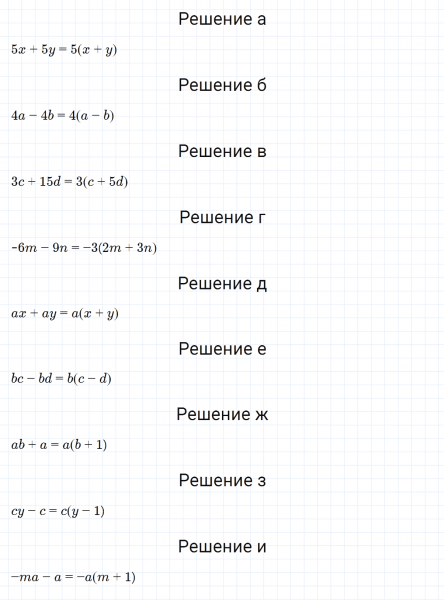 Решение а

$5x + 5y = 5(x + y)$

Решение б

$4a - 4b = 4(a - b)$

Решение в

$3c + 15d = 3(c + 5d)$

Решение г

$-6m - 9n = -3(2m + 3n)$

Решение д

$ax + ay = a(x + y)$

Решение е

$bc - bd = b(c - d)$

Решение ж

$ab + a = a(b + 1)$

Решение з

$cy - c = c(y - 1)$

Решение и

$-ma - a = -a(m + 1)$